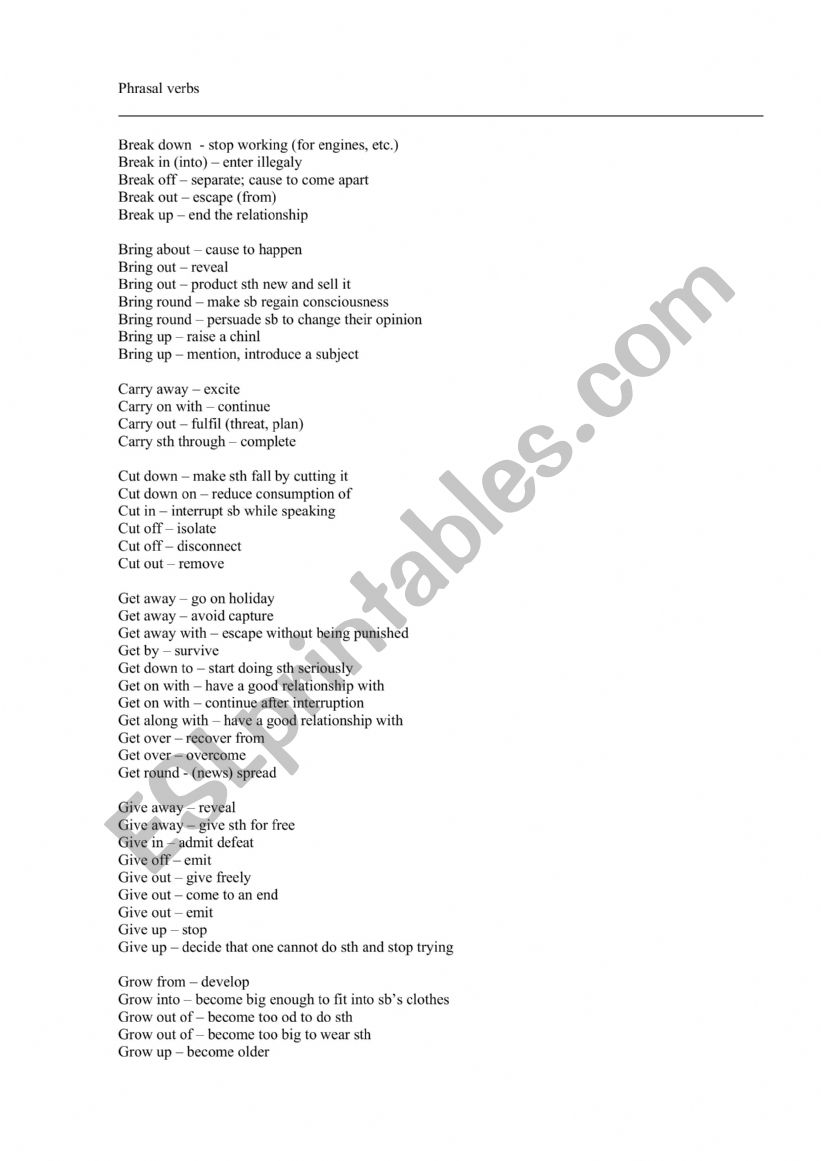 Phrasal verbs

Break down - stop working (for engines, etc.)
Break in (into) – enter illegaly
Break off – separate; cause to come apart
Break out – escape (from)
Break up – end the relationship

Bring about – cause to happen
Bring out – reveal
Bring out – product sth new and sell it
Bring round – make sb regain consciousness
Bring round – persuade sb to change their opinion
Bring up – raise a chinl
Bring up – mention, introduce a subject

Carry away – excite
Carry on with – continue
Carry out – fulfil (threat, plan)
Carry sth through – complete

Cut down – make sth fall by cutting it
Cut down on – reduce consumption of
Cut in – interrupt sb while speaking
Cut off – isolate
Cut off – disconnect
Cut out – remove

Get away – go on holiday
Get away – avoid capture
Get away with – escape without being punished
Get by – survive
Get down to – start doing sth seriously
Get on with – have a good relationship with
Get on with – continue after interruption
Get along with – have a good relationship with
Get over – recover from
Get over – overcome
Get round - (news) spread

Give away – reveal
Give away – give sth for free
Give in – admit defeat
Give off – emit
Give out – give freely
Give out – come to an end
Give out – emit
Give up – stop
Give up – decide that one cannot do sth and stop trying

Grow from – develop
Grow into – become big enough to fit into sb's clothes
Grow out of – become too od to do sth
Grow out of – become too big to wear sth
Grow up – become older

ESLprintables.com